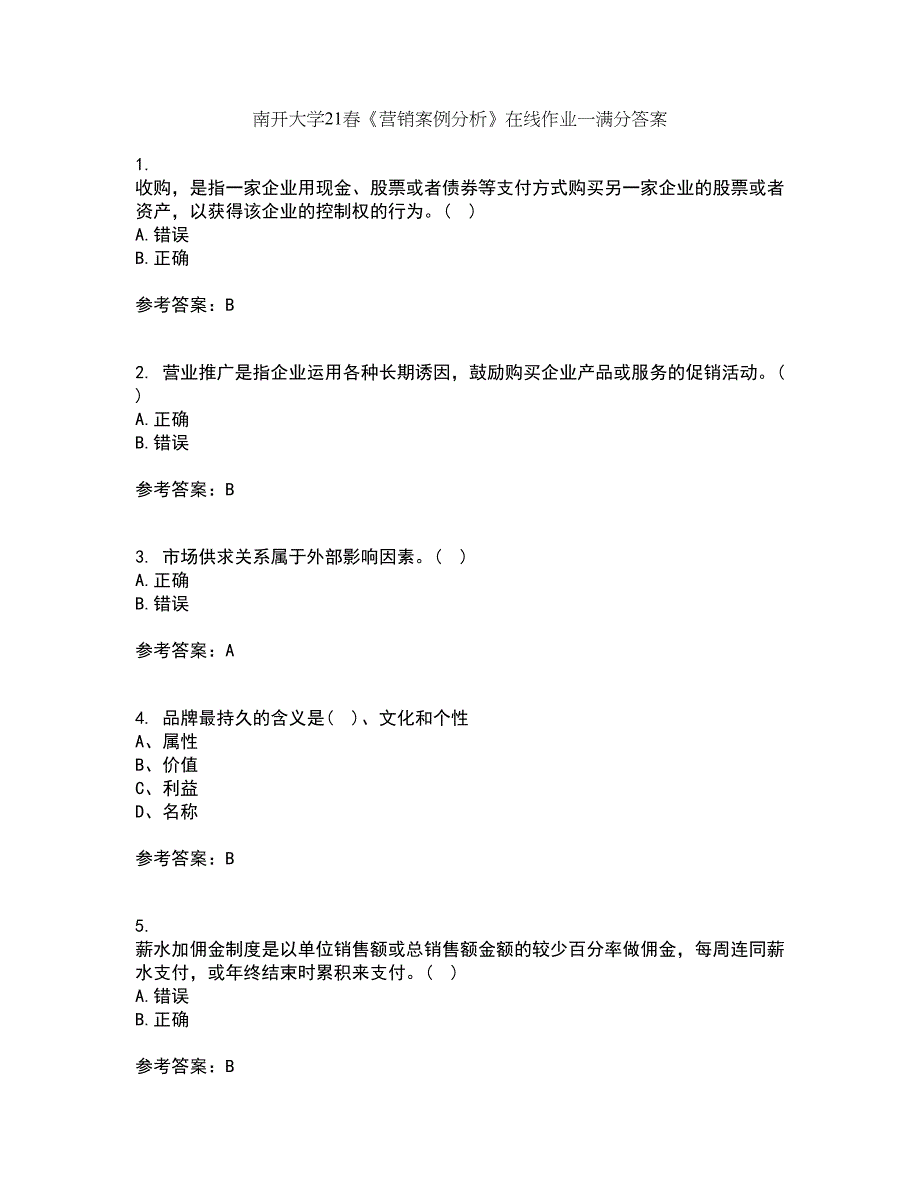 南开大学21春《营销案例分析》在线作业一满分答案

1.
收购，是指一家企业用现金、股票或者债券等支付方式购买另一家企业的股票或者资产，以获得该企业的控制权的行为。（ ）
A.错误
B.正确

参考答案：B

2. 营业推广是指企业运用各种长期诱因，鼓励购买企业产品或服务的促销活动。（ ）
A.正确
B.错误

参考答案：B

3. 市场供求关系属于外部影响因素。（ ）
A.正确
B.错误

参考答案：A

4. 品牌最持久的含义是（ ）、文化和个性
A、属性
B、价值
C、利益
D、名称

参考答案：B

5.
薪水加佣金制度是以单位销售额或总销售额金额的较少百分率做佣金，每周连同薪水支付，或年终结束时累积来支付。（ ）
A.错误
B.正确

参考答案：B